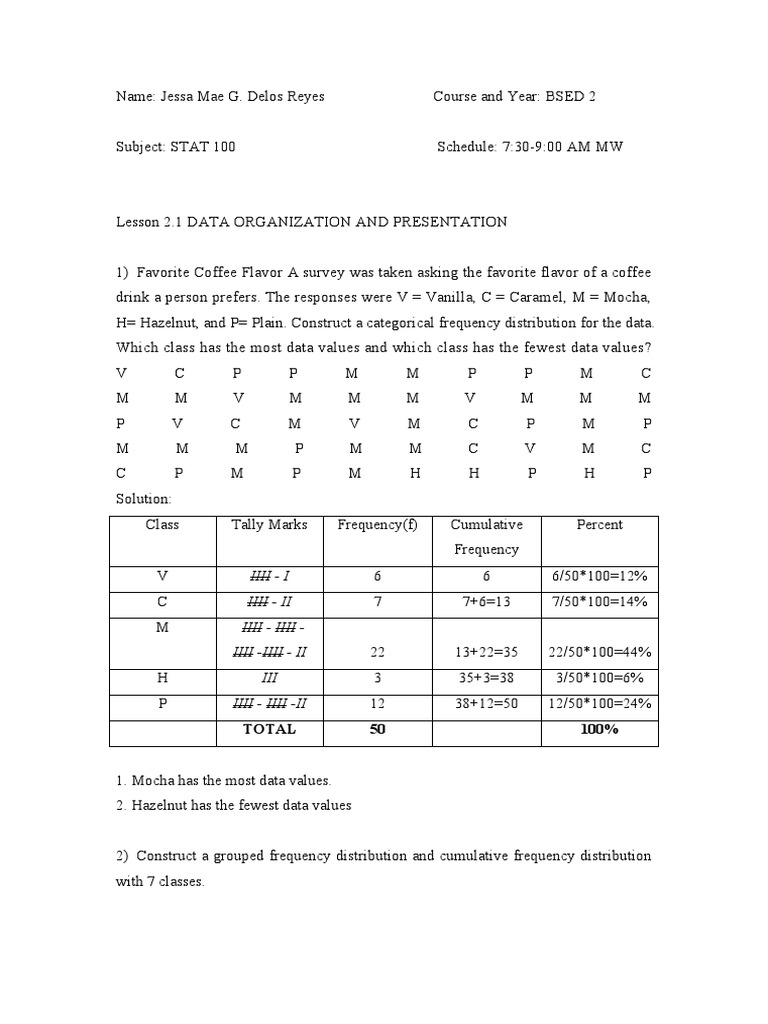 Name: Jessa Mae G. Delos Reyes

Course and Year: BSED 2

Subject: STAT 100

Schedule: 7:30-9:00 AM MW

Lesson 2.1 DATA ORGANIZATION AND PRESENTATION

1) Favorite Coffee Flavor A survey was taken asking the favorite flavor of a coffee drink a person prefers. The responses were V = Vanilla, C = Caramel, M = Mocha, H= Hazelnut, and P= Plain. Construct a categorical frequency distribution for the data. Which class has the most data values and which class has the fewest data values?

V C P P M M P P M C
M M V M M M V M M M
P V C M V M C P M P
M M M P M M C V M C
C P M P M H H P H P

Solution:

| Class | Tally Marks | Frequency(f) | Cumulative Frequency | Percent |
|---|---|---|---|---|
| V | IIII - I | 6 | 6 | 6/50*100=12% |
| C | IIII - II | 7 | 7+6=13 | 7/50*100=14% |
| M | IIII - IIII - IIII -IIII - II | 22 | 13+22=35 | 22/50*100=44% |
| H | III | 3 | 35+3=38 | 3/50*100=6% |
| P | IIII - IIII -II | 12 | 38+12=50 | 12/50*100=24% |
| | TOTAL | 50 | | 100% |

1. Mocha has the most data values.
2. Hazelnut has the fewest data values

2) Construct a grouped frequency distribution and cumulative frequency distribution with 7 classes.